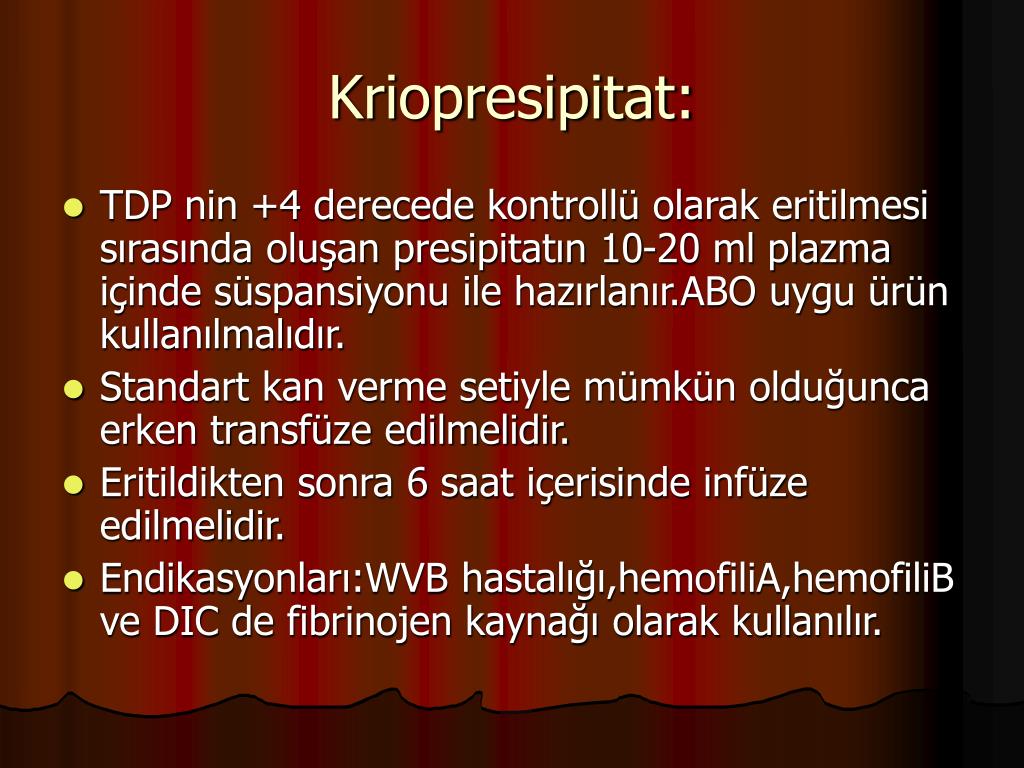 Kriopresipitat:

- TDP nin +4 derecede kontrollü olarak eritilmesi sırasında oluşan presipitatın 10-20 ml plazma içinde süspansiyonu ile hazırlanır.ABO uygu ürün kullanılmalıdır.
- Standart kan verme setiyle mümkün olduğunca erken transfüze edilmelidir.
- Eritildikten sonra 6 saat içerisinde infüze edilmelidir.
- Endikasyonları:WVB hastalığı,hemofiliA,hemofiliB ve DIC de fibrinojen kaynağı olarak kullanılır.